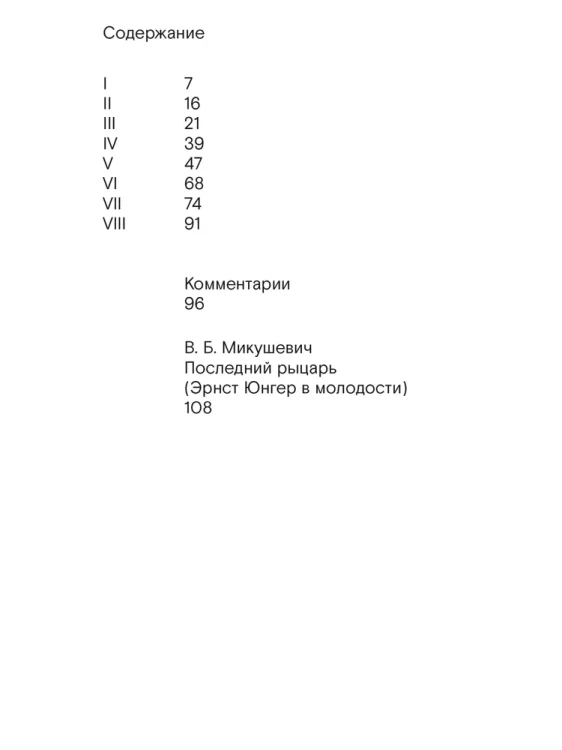 Содержание

I 7
II 16
III 21
IV 39
V 47
VI 68
VII 74
VIII 91

Комментарии
96

В. Б. Микушевич
Последний рыцарь
(Эрнст Юнгер в молодости)
108